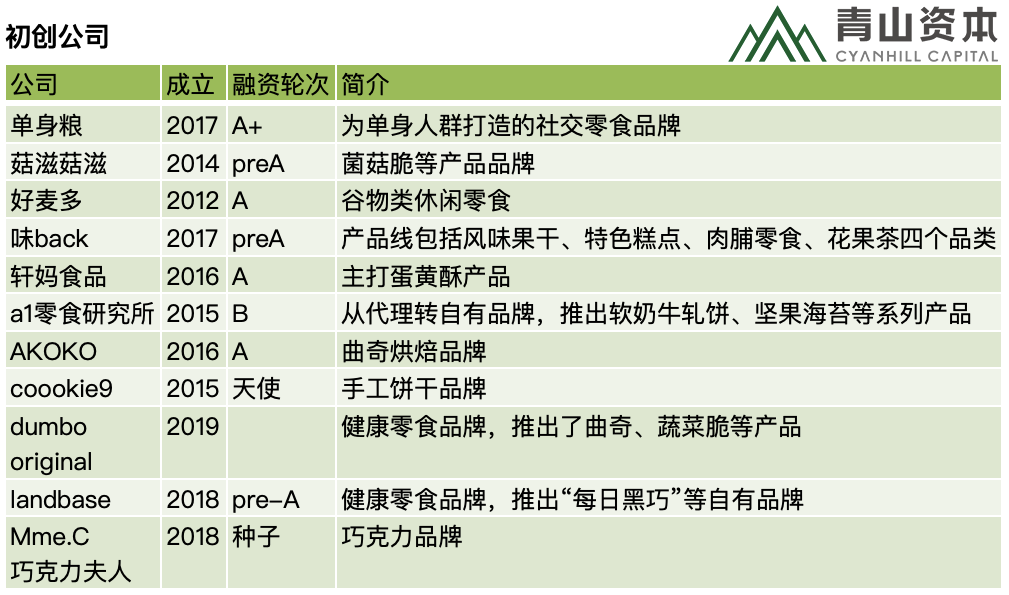 初创公司

青山资本
CYANHILL CAPITAL

| 公司 | 成立 | 融资轮次 | 简介 |
|---|---|---|---|
| 单身粮 | 2017 | A+ | 为单身人群打造的社交零食品牌 |
| 菇滋菇滋 | 2014 | preA | 菌菇脆等产品品牌 |
| 好麦多 | 2012 | A | 谷物类休闲零食 |
| 味back | 2017 | preA | 产品线包括风味果干、特色糕点、肉脯零食、花果茶四个品类 |
| 轩妈食品 | 2016 | A | 主打蛋黄酥产品 |
| a1零食研究所 | 2015 | B | 从代理转自有品牌，推出软奶牛轧饼、坚果海苔等系列产品 |
| AKOKO | 2016 | A | 曲奇烘焙品牌 |
| coookie9 | 2015 | 天使 | 手工饼干品牌 |
| dumbo original | 2019 |  | 健康零食品牌，推出了曲奇、蔬菜脆等产品 |
| landbase | 2018 | pre-A | 健康零食品牌，推出“每日黑巧”等自有品牌 |
| Mme.C 巧克力夫人 | 2018 | 种子 | 巧克力品牌 |